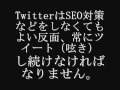 TwitterはSEO対策などをしなくてもよい反面、常にツイート（呟き）し続けなければなりません。